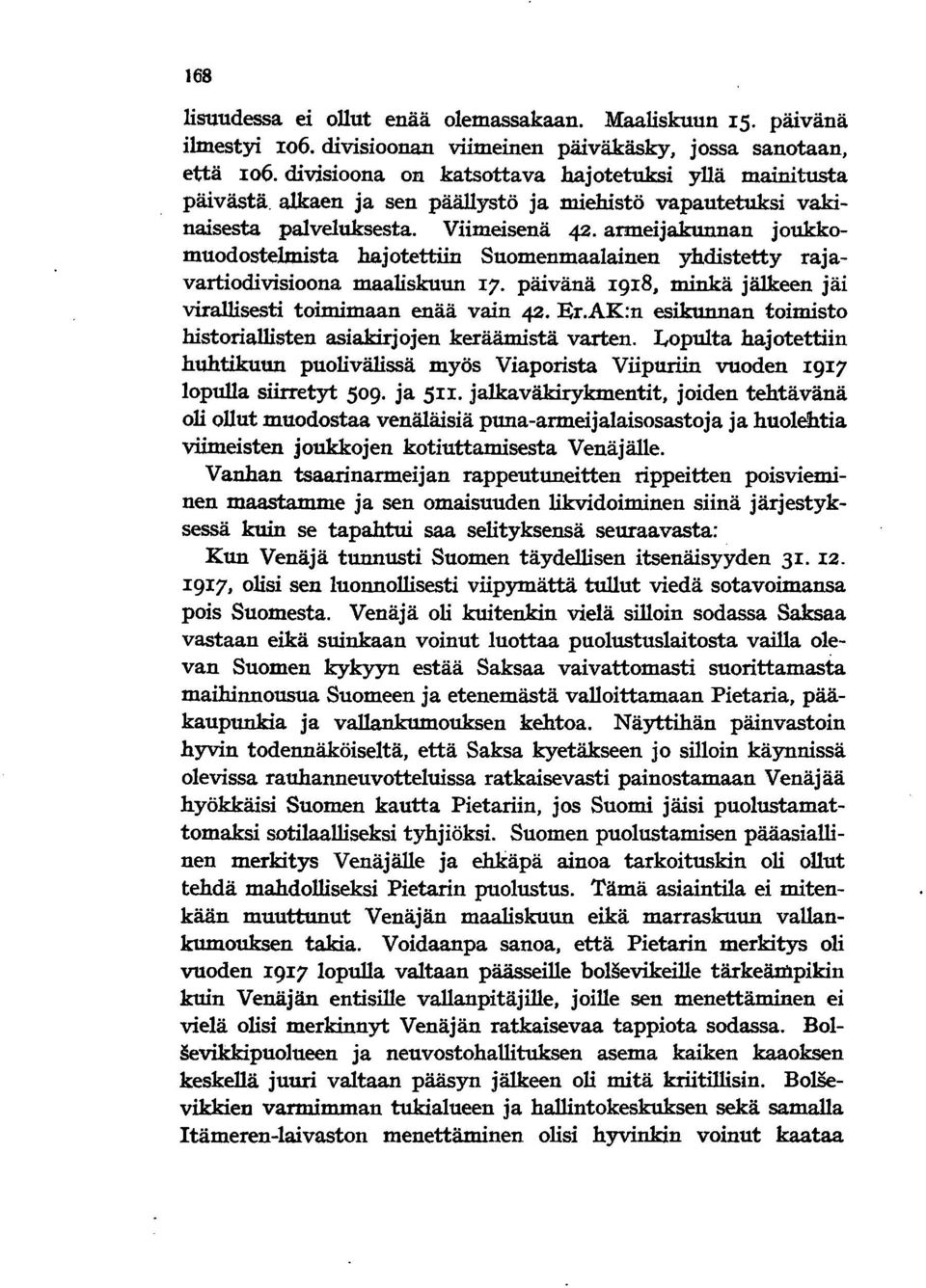 168

lisuudessa ei ollut enää olemassakaan. Maaliskuun 15. päivänä ilmestyi 106. divisioonan viimeinen päiväkäsky, jossa sanotaan, että 106. divisioona on katsottava hajotetuksi yllä mainitusta päivästä alkaen ja sen päällystö ja miehistö vapautetuksi vakinaisesta palveluksesta. Viimeisenä 42. armeijakunnan joukkomuodostelmista hajotettiin Suomenmaalainen yhdistetty rajavartiodivisioona maaliskuun 17. päivänä 1918, minkä jälkeen jäi virallisesti toimimaan enää vain 42. Er.AK:n esikunnan toimisto historiallisten asiakirjojen keräämistä varten. Lopulta hajotettiin huhtikuun puolivälissä myös Viaporista Viipuriin vuoden 1917 lopulla siirretyt 509. ja 511. jalkaväkirykmentit, joiden tehtävänä oli ollut muodostaa venäläisiä puna-armeijalaisosastoja ja huolehtia viimeisten joukkojen kotiuttamisesta Venäjälle.

Vanhan tsaarinarmeijan rappeutuneitten rippeitten poisvieminen maastamme ja sen omaisuuden likvidoiminen siinä järjestyksessä kuin se tapahtui saa selityksensä seuraavasta:

Kun Venäjä tunnusti Suomen täydellisen itsenäisyyden 31. 12. 1917, olisi sen luonnollisesti viipymättä tullut viedä sotavoimansa pois Suomesta. Venäjä oli kuitenkin vielä silloin sodassa Saksaa vastaan eikä suinkaan voinut luottaa puolustuslaitosta vailla olevan Suomen kykyyn estää Saksaa vaivattomasti suorittamasta maihinnousua Suomeen ja etenemästä valloittamaan Pietaria, pääkaupunkia ja vallankumouksen kehtoa. Näyttihän päinvastoin hyvin todennäköiseltä, että Saksa kyetäkseen jo silloin käynnissä olevissa rauhanneuvotteluissa ratkaisevasti painostamaan Venäjää hyökkäisi Suomen kautta Pietariin, jos Suomi jäisi puolustamattomaksi sotilaalliseksi tyhjiöksi. Suomen puolustamisen pääasiallinen merkitys Venäjälle ja ehkäpä ainoa tarkoituskin oli ollut tehdä mahdolliseksi Pietarin puolustus. Tämä asiaintila ei mitenkään muuttunut Venäjän maaliskuun eikä marraskuun vallankumouksen takia. Voidaanpa sanoa, että Pietarin merkitys oli vuoden 1917 lopulla valtaan päässeille bolševikeille tärkeämpikin kuin Venäjän entisille vallanpitäjille, joille sen menettäminen ei vielä olisi merkinnyt Venäjän ratkaisevaa tappiota sodassa. Bolševikkipuolueen ja neuvostohallituksen asema kaiken kaaoksen keskellä juuri valtaan pääsyn jälkeen oli mitä kriitillisin. Bolševikkien varmimman tukialueen ja hallintokeskuksen sekä samalla Itämeren-laivaston menettäminen olisi hyvinkin voinut kaataa